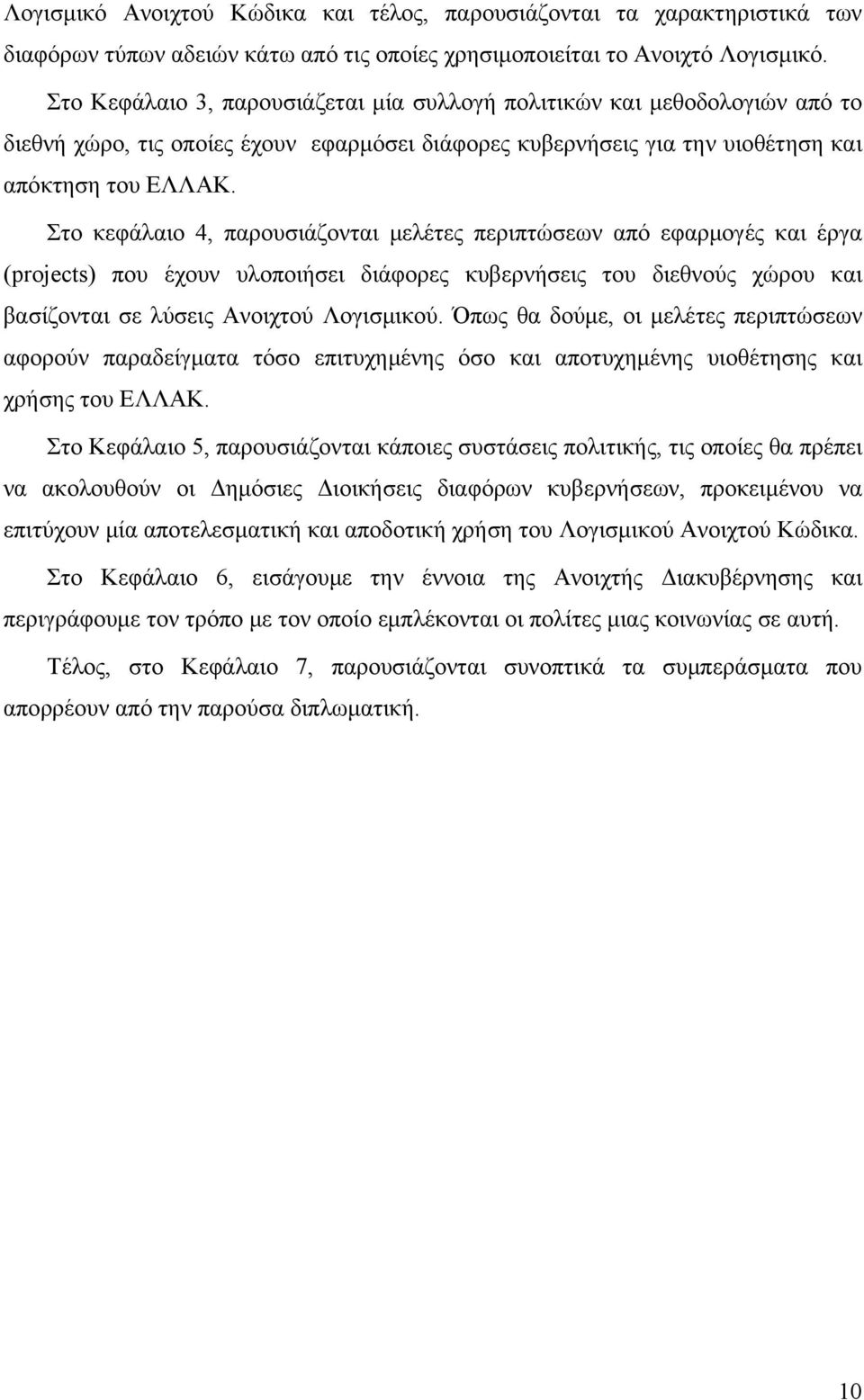 Λογισμικό Ανοιχτού Κώδικα και τέλος, παρουσιάζονται τα χαρακτηριστικά των διαφόρων τύπων αδειών κάτω από τις οποίες χρησιμοποιείται το Ανοιχτό Λογισμικό.

Στο Κεφάλαιο 3, παρουσιάζεται μία συλλογή πολιτικών και μεθοδολογιών από το διεθνή χώρο, τις οποίες έχουν εφαρμόσει διάφορες κυβερνήσεις για την υιοθέτηση και απόκτηση του ΕΛΛΑΚ.

Στο κεφάλαιο 4, παρουσιάζονται μελέτες περιπτώσεων από εφαρμογές και έργα (projects) που έχουν υλοποιήσει διάφορες κυβερνήσεις του διεθνούς χώρου και βασίζονται σε λύσεις Ανοιχτού Λογισμικού. Όπως θα δούμε, οι μελέτες περιπτώσεων αφορούν παραδείγματα τόσο επιτυχημένης όσο και αποτυχημένης υιοθέτησης και χρήσης του ΕΛΛΑΚ.

Στο Κεφάλαιο 5, παρουσιάζονται κάποιες συστάσεις πολιτικής, τις οποίες θα πρέπει να ακολουθούν οι Δημόσιες Διοικήσεις διαφόρων κυβερνήσεων, προκειμένου να επιτύχουν μία αποτελεσματική και αποδοτική χρήση του Λογισμικού Ανοιχτού Κώδικα.

Στο Κεφάλαιο 6, εισάγουμε την έννοια της Ανοιχτής Διακυβέρνησης και περιγράφουμε τον τρόπο με τον οποίο εμπλέκονται οι πολίτες μιας κοινωνίας σε αυτή.

Τέλος, στο Κεφάλαιο 7, παρουσιάζονται συνοπτικά τα συμπεράσματα που απορρέουν από την παρούσα διπλωματική.

10